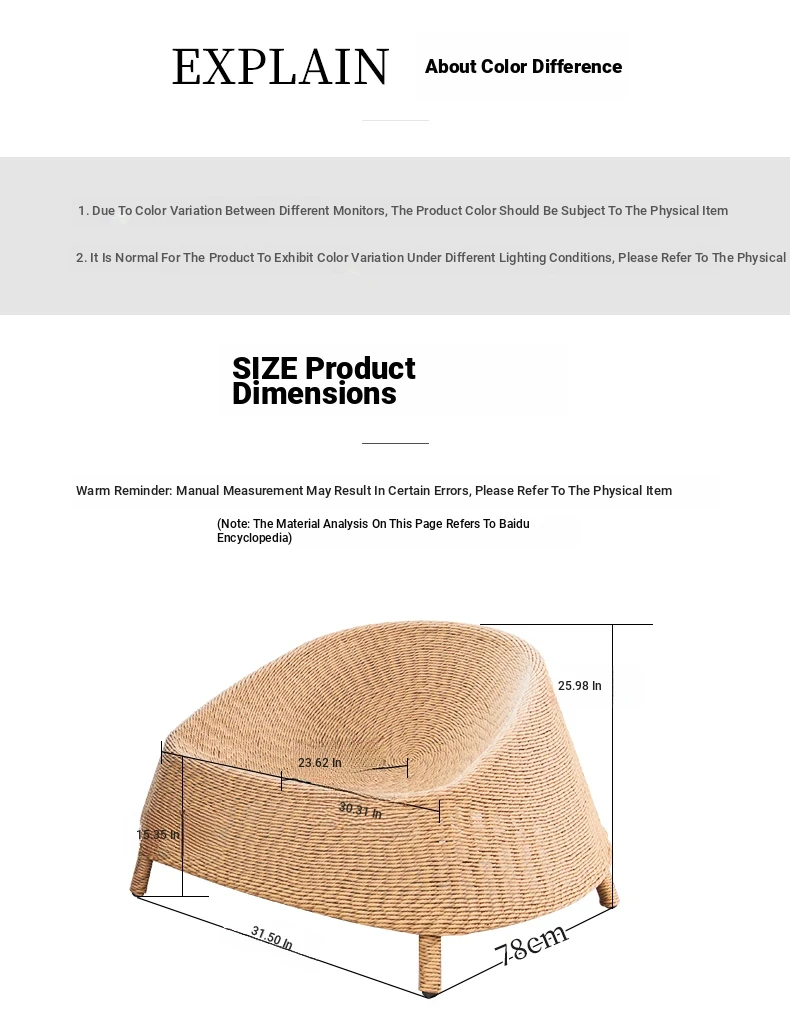 EXPLAIN

About Color Difference

1. Due To Color Variation Between Different Monitors, The Product Color Should Be Subject To The Physical Item

2. It Is Normal For The Product To Exhibit Color Variation Under Different Lighting Conditions, Please Refer To The Physical

SIZE Product Dimensions

Warm Reminder: Manual Measurement May Result In Certain Errors, Please Refer To The Physical Item

(Note: The Material Analysis On This Page Refers To Baidu Encyclopedia)

25.98 In

23.62 In

30.31 In

15.35 In

31.50 In

78cm